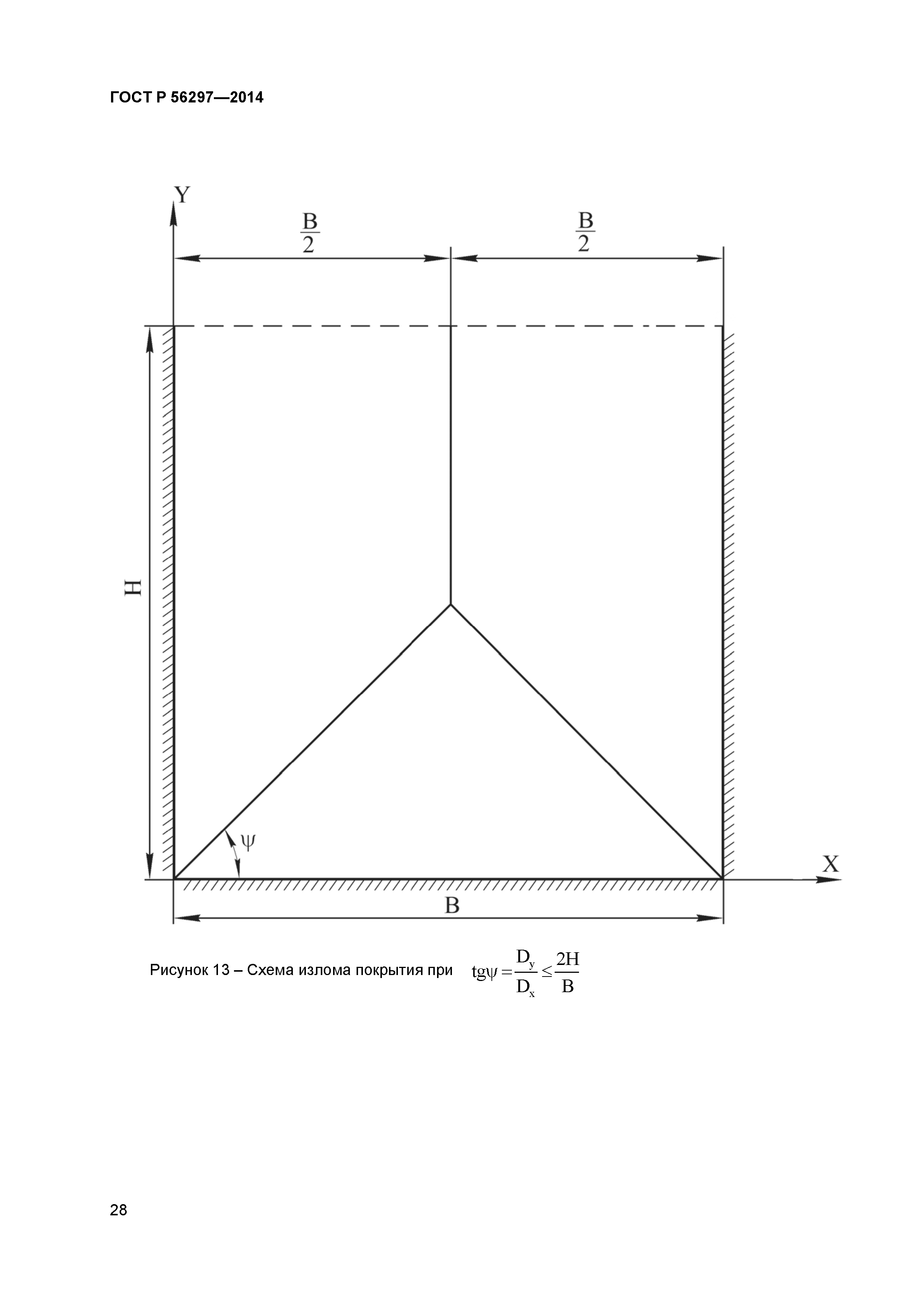 ГОСТ Р 56297—2014

Y

$\frac{B}{2}$

$\frac{B}{2}$

H

$\psi$

X

B

Рисунок 13 – Схема излома покрытия при $tg\psi = \frac{D_y}{D_x} \leq \frac{2H}{B}$

28